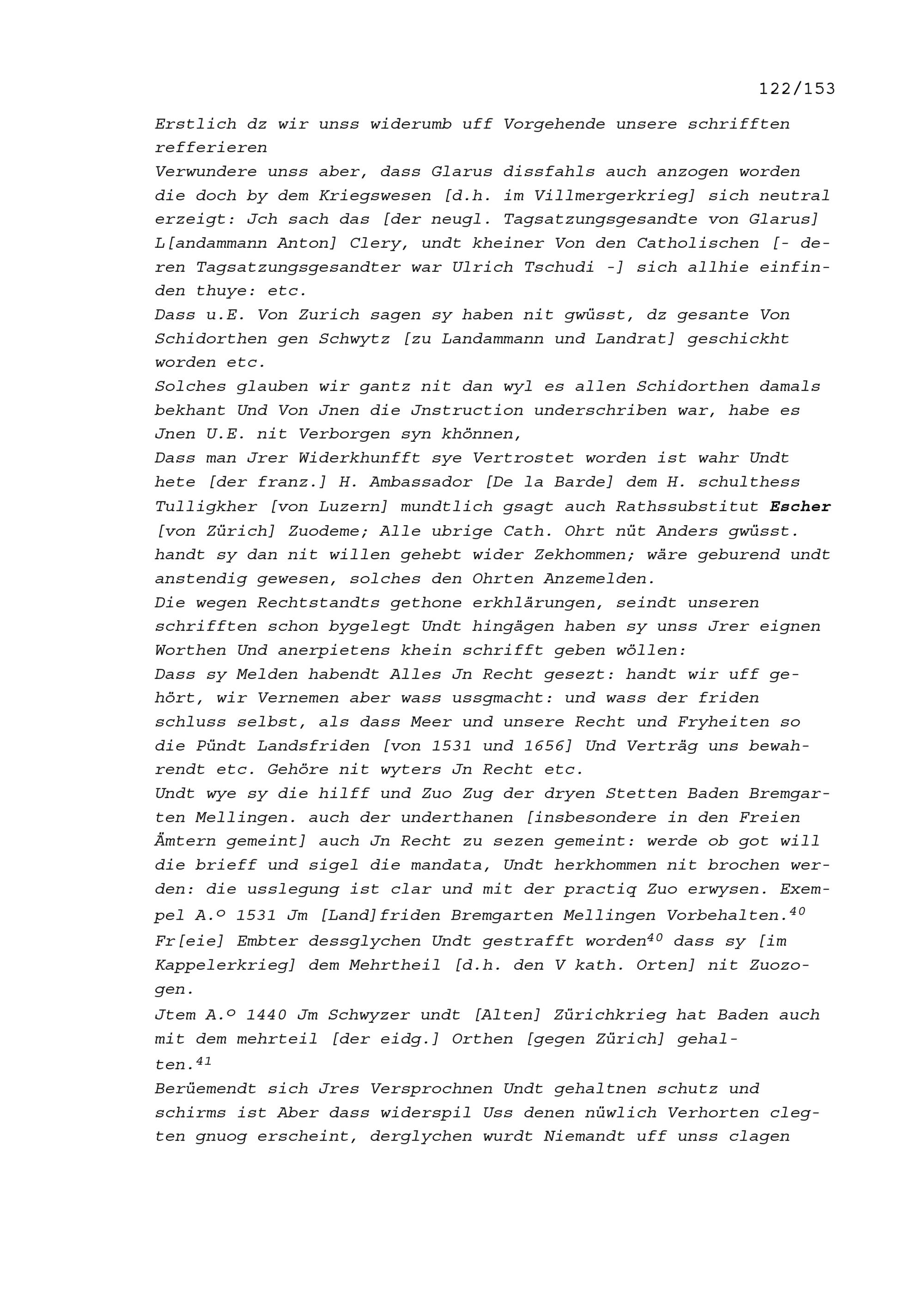 122/153

Erstlich dz wir unss widerumb uff Vorgehende unsere schrifften refferieren

Verwundere unss aber, dass Glarus dissfahls auch anzogen worden die doch by dem Kriegswesen [d.h. im Villmergerkrieg] sich neutral erzeigt: Jch sach das [der neugl. Tagsatzungsgesandte von Glarus] L[andammann Anton] Clery, undt kheiner Von den Catholischen [- deren Tagsatzungsgesandter war Ulrich Tschudi -] sich allhie einfinden thuye: etc.

Dass u.E. Von Zurich sagen sy haben nit gwüsst, dz gesante Von Schidorthen gen Schwytz [zu Landammann und Landrat] geschickht worden etc.

Solches glauben wir gantz nit dan wyl es allen Schidorthen damals bekhant Und Von Jnen die Jnstruction underschriben war, habe es Jnen U.E. nit Verborgen syn khönnen,

Dass man Jrer Widerkhunfft sye Vertrostet worden ist wahr Undt hete [der franz.] H. Ambassador [De la Barde] dem H. schulthess Tulligkher [von Luzern] mundtlich gsagt auch Rathssubstitut Escher [von Zürich] Zuodeme; Alle ubrige Cath. Ohrt nüt Anders gwüsst. handt sy dan nit willen gehebt wider Zekhommen; wäre geburend undt anstendig gewesen, solches den Ohrten Anzemelden.

Die wegen Rechtstandts gethone erkhlärungen, seindt unseren schrifften schon bygelegt Undt hingägen haben sy unss Jrer eignen Worthen Und anerpietens khein schrifft geben wöllen:

Dass sy Melden habendt Alles Jn Recht gesezt: handt wir uff gehört, wir Vernemen aber wass ussgmacht: und wass der friden schluss selbst, als dass Meer und unsere Recht und Fryheiten so die Pündt Landsfriden [von 1531 und 1656] Und Verträg uns bewahrendt etc. Gehöre nit wyters Jn Recht etc.

Undt wye sy die hilff und Zuo Zug der dryen Stetten Baden Bremgarten Mellingen. auch der underthanen [insbesondere in den Freien Ämtern gemeint] auch Jn Recht zu sezen gemeint: werde ob got will die brieff und sigel die mandata, Undt herkhommen nit brochen werden: die usslegung ist clar und mit der practiq Zuo erwysen. Exempel A.º 1531 Jm [Land]friden Bremgarten Mellingen Vorbehalten.$^{40}$

Fr[eie] Embter dessglychen Undt gestrafft worden$^{40}$ dass sy [im Kappelerkrieg] dem Mehrtheil [d.h. den V kath. Orten] nit Zuozogen.

Jtem A.º 1440 Jm Schwyzer undt [Alten] Zürichkrieg hat Baden auch mit dem mehrteil [der eidg.] Orthen [gegen Zürich] gehalten.$^{41}$

Berüemendt sich Jres Versprochnen Undt gehaltnen schutz und schirms ist Aber dass widerspil Uss denen nüwlich Verhorten clegten gnuog erscheint, derglychen wurdt Niemandt uff unss clagen